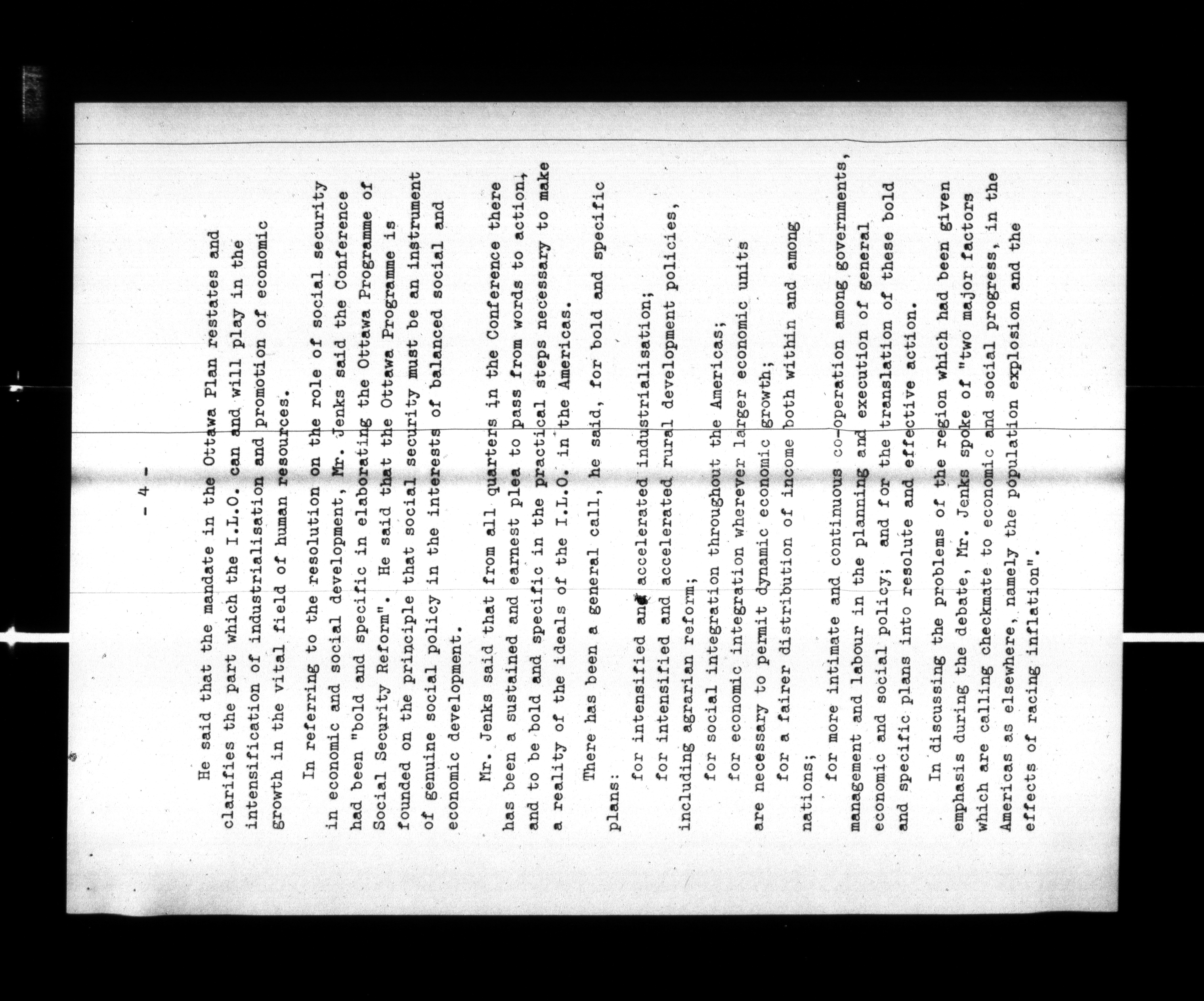 - 4 -

He said that the mandate in the Ottawa Plan restates and clarifies the part which the I.L.O. can and will play in the intensification of industrialisation and promotion of economic growth in the vital field of human resources.

In referring to the resolution on the role of social security in economic and social development, Mr. Jenks said the Conference had been "bold and specific in elaborating the Ottawa Programme of Social Security Reform". He said that the Ottawa Programme is founded on the principle that social security must be an instrument of genuine social policy in the interests of balanced social and economic development.

Mr. Jenks said that from all quarters in the Conference there has been a sustained and earnest plea to pass from words to action, and to be bold and specific in the practical steps necessary to make a reality of the ideals of the I.L.O. in the Americas.

There has been a general call, he said, for bold and specific plans:

for intensified and accelerated industrialisation;

for intensified and accelerated rural development policies, including agrarian reform;

for social integration throughout the Americas;

for economic integration wherever larger economic units are necessary to permit dynamic economic growth;

for a fairer distribution of income both within and among nations;

for more intimate and continuous co-operation among governments, management and labour in the planning and execution of general economic and social policy; and for the translation of these bold and specific plans into resolute and effective action.

In discussing the problems of the region which had been given emphasis during the debate, Mr. Jenks spoke of "two major factors which are calling checkmate to economic and social progress, in the Americas as elsewhere, namely the population explosion and the effects of racing inflation".